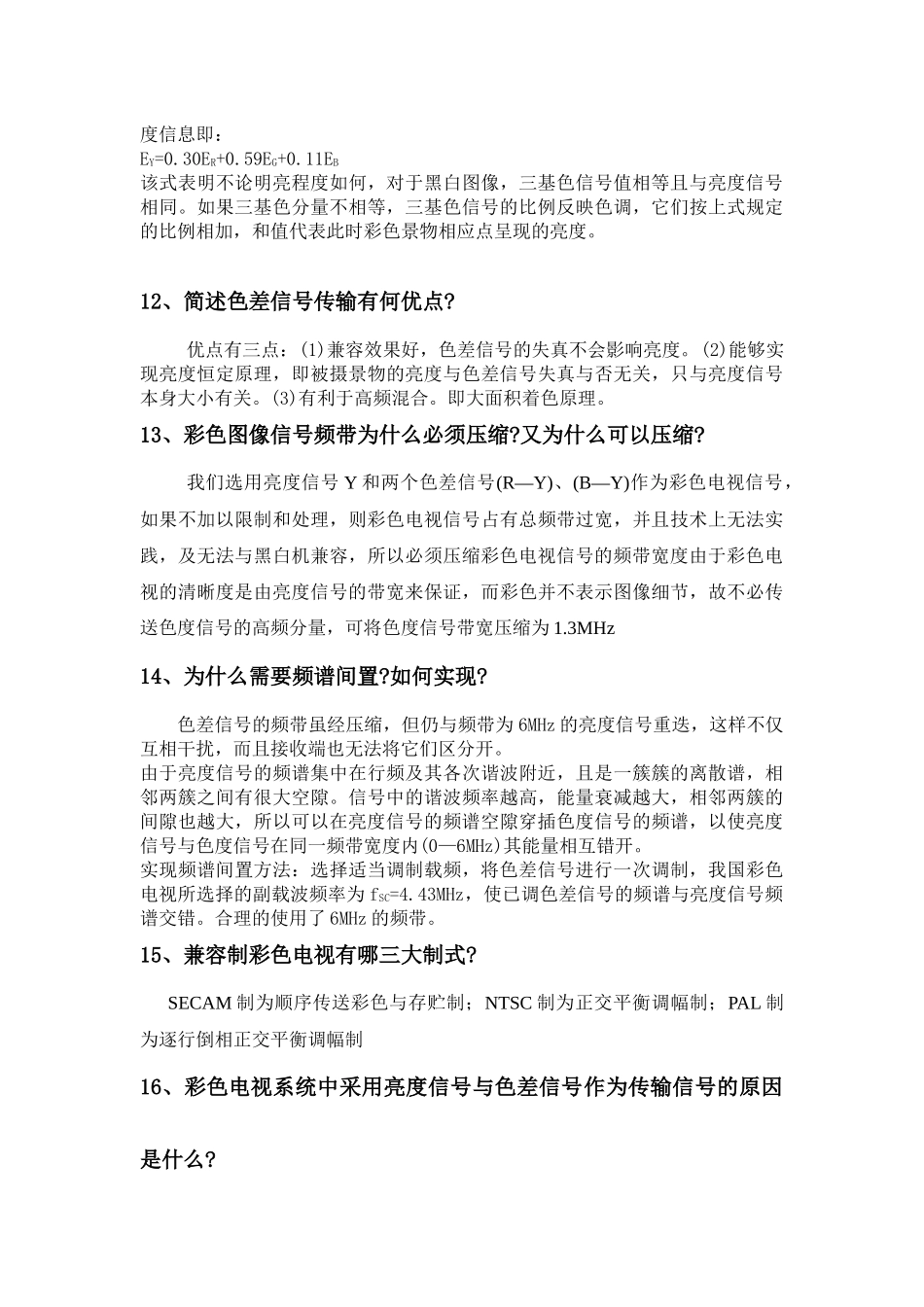 度信息即：
$E_Y=0.30E_R+0.59E_G+0.11E_B$
该式表明不论明亮程度如何，对于黑白图像，三基色信号值相等且与亮度信号相同。如果三基色分量不相等，三基色信号的比例反映色调，它们按上式规定的比例相加，和值代表此时彩色景物相应点呈现的亮度。

12、简述色差信号传输有何优点?

优点有三点：(1)兼容效果好，色差信号的失真不会影响亮度。(2)能够实现亮度恒定原理，即被摄景物的亮度与色差信号失真与否无关，只与亮度信号本身大小有关。(3)有利于高频混合。即大面积着色原理。

13、彩色图像信号频带为什么必须压缩?又为什么可以压缩?

我们选用亮度信号 Y 和两个色差信号(R—Y)、(B—Y)作为彩色电视信号，如果不加以限制和处理，则彩色电视信号占有总频带过宽，并且技术上无法实践，及无法与黑白机兼容，所以必须压缩彩色电视信号的频带宽度由于彩色电视的清晰度是由亮度信号的带宽来保证，而彩色并不表示图像细节，故不必传送色度信号的高频分量，可将色度信号带宽压缩为 1.3MHz

14、为什么需要频谱间置?如何实现?

色差信号的频带虽经压缩，但仍与频带为 6MHz 的亮度信号重迭，这样不仅互相干扰，而且接收端也无法将它们区分开。
由于亮度信号的频谱集中在行频及其各次谐波附近，且是一簇簇的离散谱，相邻两簇之间有很大空隙。信号中的谐波频率越高，能量衰减越大，相邻两簇的间隙也越大，所以可以在亮度信号的频谱空隙穿插色度信号的频谱，以使亮度信号与色度信号在同一频带宽度内(0—6MHz)其能量相互错开。
实现频谱间置方法：选择适当调制载频，将色差信号进行一次调制，我国彩色电视所选择的副载波频率为 $f_{SC}$=4.43MHz，使已调色差信号的频谱与亮度信号频谱交错。合理的使用了 6MHz 的频带。

15、兼容制彩色电视有哪三大制式?

SECAM 制为顺序传送彩色与存贮制；NTSC 制为正交平衡调幅制；PAL 制为逐行倒相正交平衡调幅制

16、彩色电视系统中采用亮度信号与色差信号作为传输信号的原因是什么?